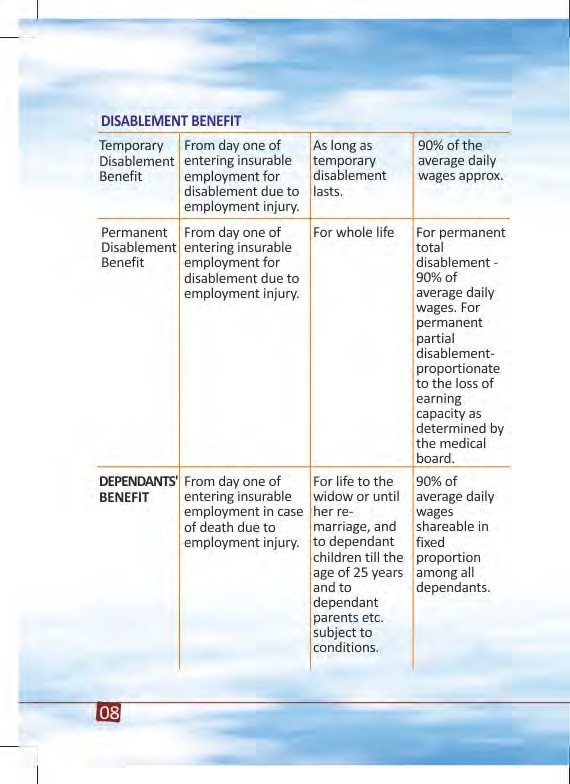 DISABLEMENT BENEFIT

| | | | |
|---|---|---|---|
| Temporary Disablement Benefit | From day one of entering insurable employment for disablement due to employment injury. | As long as temporary disablement lasts. | 90% of the average daily wages approx. |
| Permanent Disablement Benefit | From day one of entering insurable employment for disablement due to employment injury. | For whole life | For permanent total disablement - 90% of average daily wages. For permanent partial disablement- proportionate to the loss of earning capacity as determined by the medical board. |
| DEPENDANTS' BENEFIT | From day one of entering insurable employment in case of death due to employment injury. | For life to the widow or until her re-marriage, and to dependant children till the age of 25 years and to dependant parents etc. subject to conditions. | 90% of average daily wages shareable in fixed proportion among all dependants. |

08